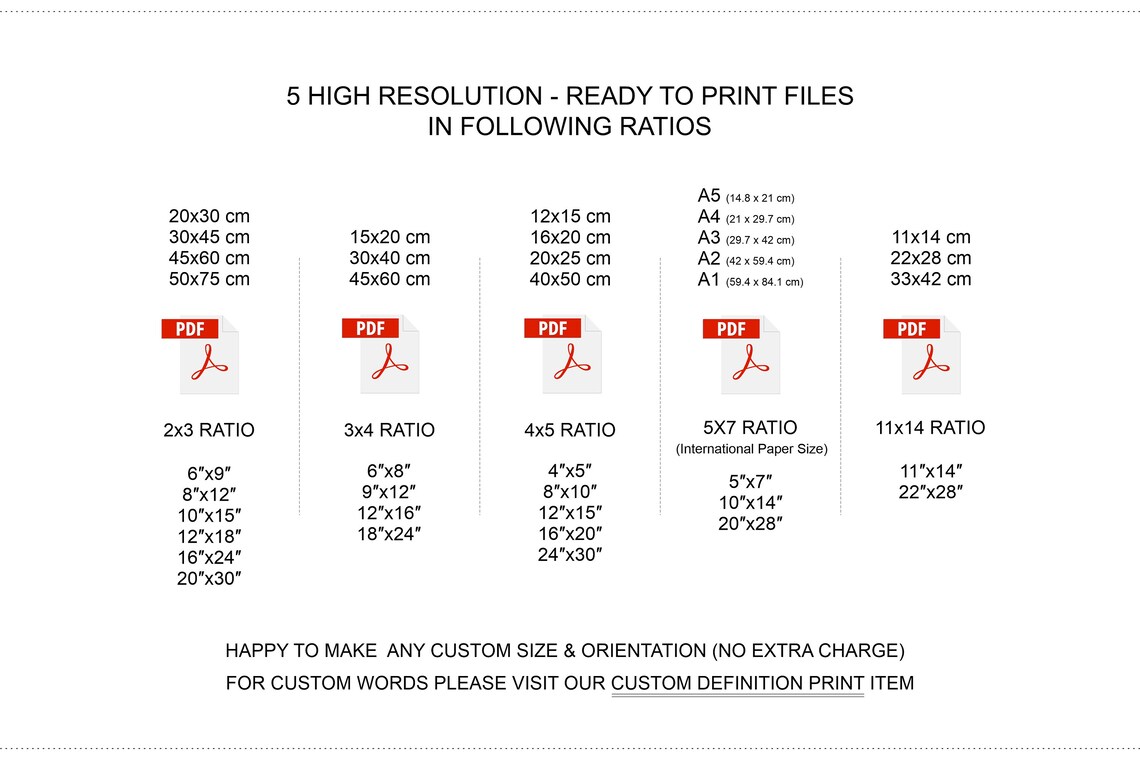 5 HIGH RESOLUTION - READY TO PRINT FILES
IN FOLLOWING RATIOS

20x30 cm
30x45 cm
45x60 cm
50x75 cm

PDF

2x3 RATIO

6″x9″
8″x12″
10″x15″
12″x18″
16″x24″
20″x30″

15x20 cm
30x40 cm
45x60 cm

PDF

3x4 RATIO

6″x8″
9″x12″
12″x16″
18″x24″

12x15 cm
16x20 cm
20x25 cm
40x50 cm

PDF

4x5 RATIO

4″x5″
8″x10″
12″x15″
16″x20″
24″x30″

A5 (14.8 x 21 cm)
A4 (21 x 29.7 cm)
A3 (29.7 x 42 cm)
A2 (42 x 59.4 cm)
A1 (59.4 x 84.1 cm)

PDF

5X7 RATIO
(International Paper Size)

5″x7″
10″x14″
20″x28″

11x14 cm
22x28 cm
33x42 cm

PDF

11x14 RATIO

11″x14″
22″x28″

HAPPY TO MAKE ANY CUSTOM SIZE & ORIENTATION (NO EXTRA CHARGE)
FOR CUSTOM WORDS PLEASE VISIT OUR CUSTOM DEFINITION PRINT ITEM